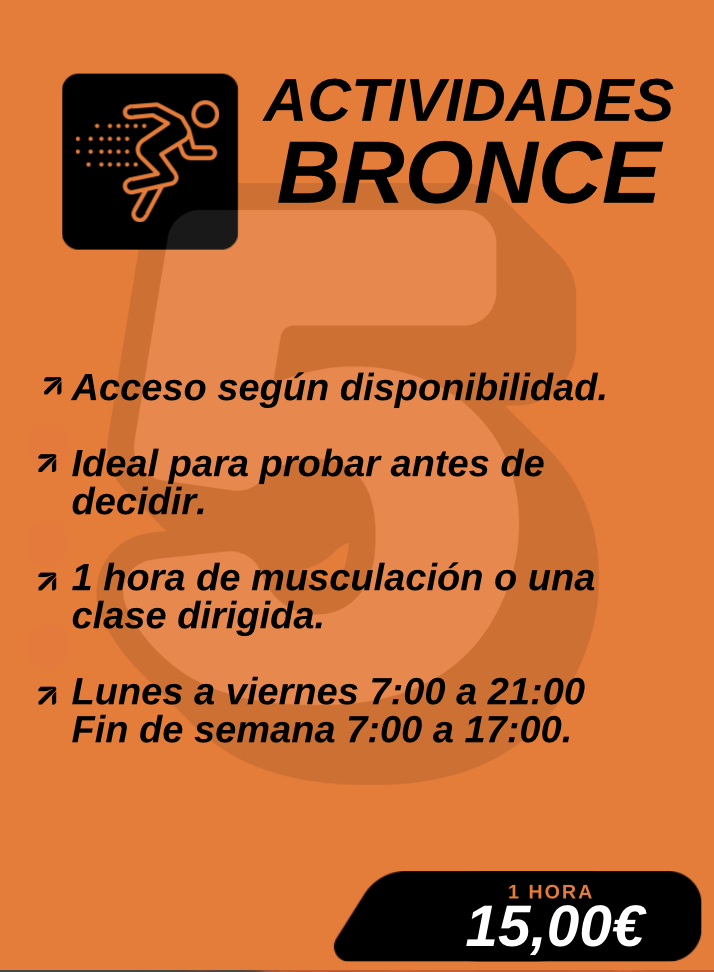 ACTIVIDADES
BRONCE

↗ Acceso según disponibilidad.

↗ Ideal para probar antes de decidir.

↗ 1 hora de musculación o una clase dirigida.

↗ Lunes a viernes 7:00 a 21:00
Fin de semana 7:00 a 17:00.

1 HORA
15,00€

5